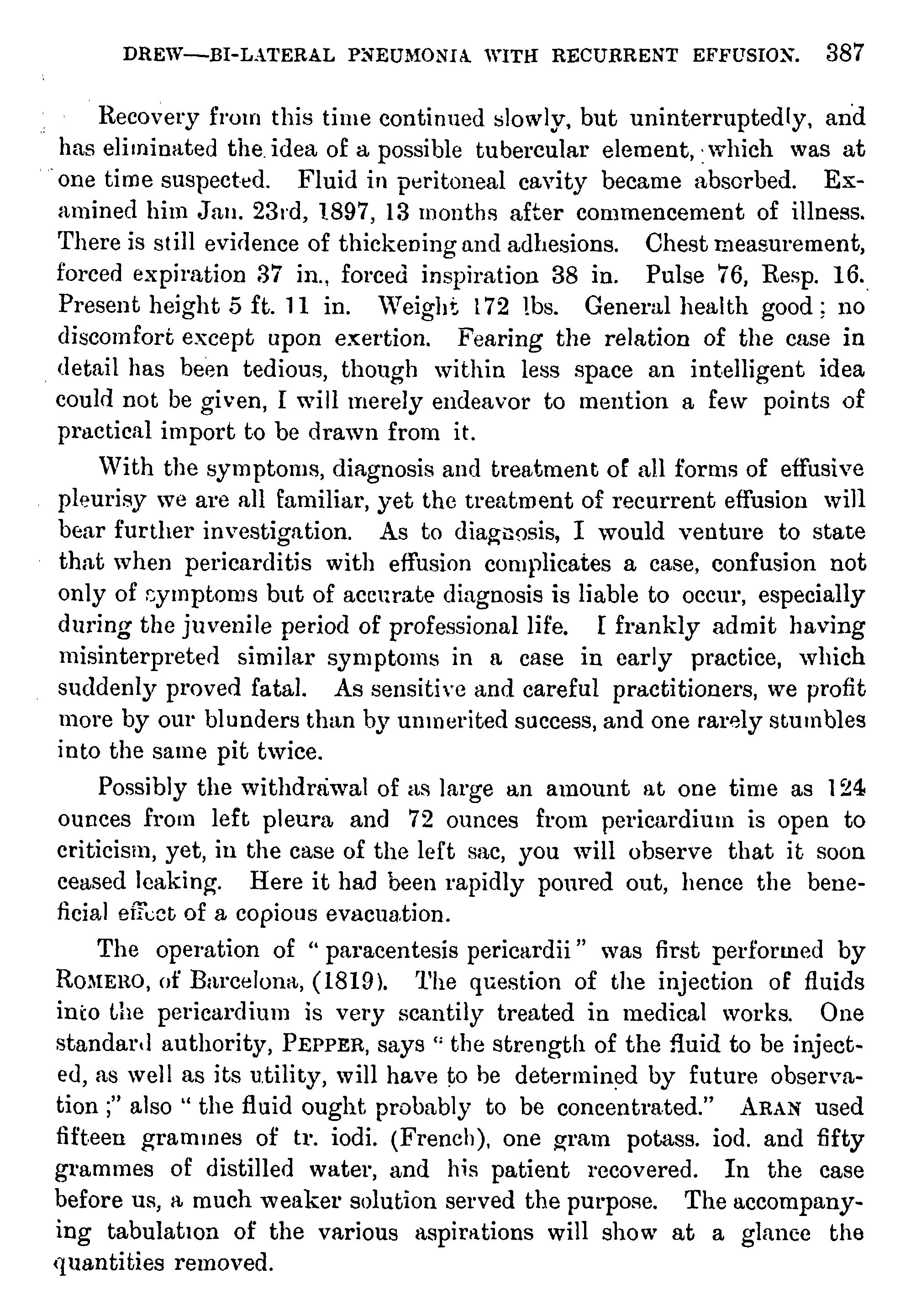 DREW—BI-LATERAL PNEUMONIA WITH RECURRENT EFFUSION. 387

Recovery from this time continued slowly, but uninterruptedly, and has eliminated the idea of a possible tubercular element, which was at one time suspected. Fluid in peritoneal cavity became absorbed. Examined him Jan. 23rd, 1897, 13 months after commencement of illness. There is still evidence of thickening and adhesions. Chest measurement, forced expiration 37 in., forced inspiration 38 in. Pulse 76, Resp. 16. Present height 5 ft. 11 in. Weight 172 lbs. General health good; no discomfort except upon exertion. Fearing the relation of the case in detail has been tedious, though within less space an intelligent idea could not be given, I will merely endeavor to mention a few points of practical import to be drawn from it.

With the symptoms, diagnosis and treatment of all forms of effusive pleurisy we are all familiar, yet the treatment of recurrent effusion will bear further investigation. As to diagnosis, I would venture to state that when pericarditis with effusion complicates a case, confusion not only of symptoms but of accurate diagnosis is liable to occur, especially during the juvenile period of professional life. I frankly admit having misinterpreted similar symptoms in a case in early practice, which suddenly proved fatal. As sensitive and careful practitioners, we profit more by our blunders than by unmerited success, and one rarely stumbles into the same pit twice.

Possibly the withdrawal of as large an amount at one time as 124 ounces from left pleura and 72 ounces from pericardium is open to criticism, yet, in the case of the left sac, you will observe that it soon ceased leaking. Here it had been rapidly poured out, hence the beneficial effect of a copious evacuation.

The operation of "paracentesis pericardii" was first performed by ROMERO, of Barcelona, (1819). The question of the injection of fluids into the pericardium is very scantily treated in medical works. One standard authority, PEPPER, says "the strength of the fluid to be injected, as well as its utility, will have to be determined by future observation;" also "the fluid ought probably to be concentrated." ARAN used fifteen grammes of tr. iodi. (French), one gram potass. iod. and fifty grammes of distilled water, and his patient recovered. In the case before us, a much weaker solution served the purpose. The accompanying tabulation of the various aspirations will show at a glance the quantities removed.